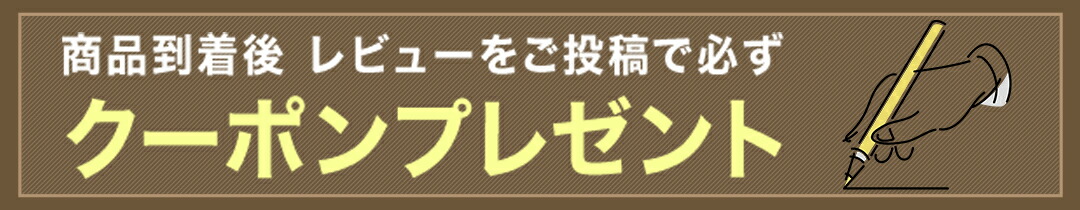 商品到着後 レビューをご投稿で必ず
クーポンプレゼント